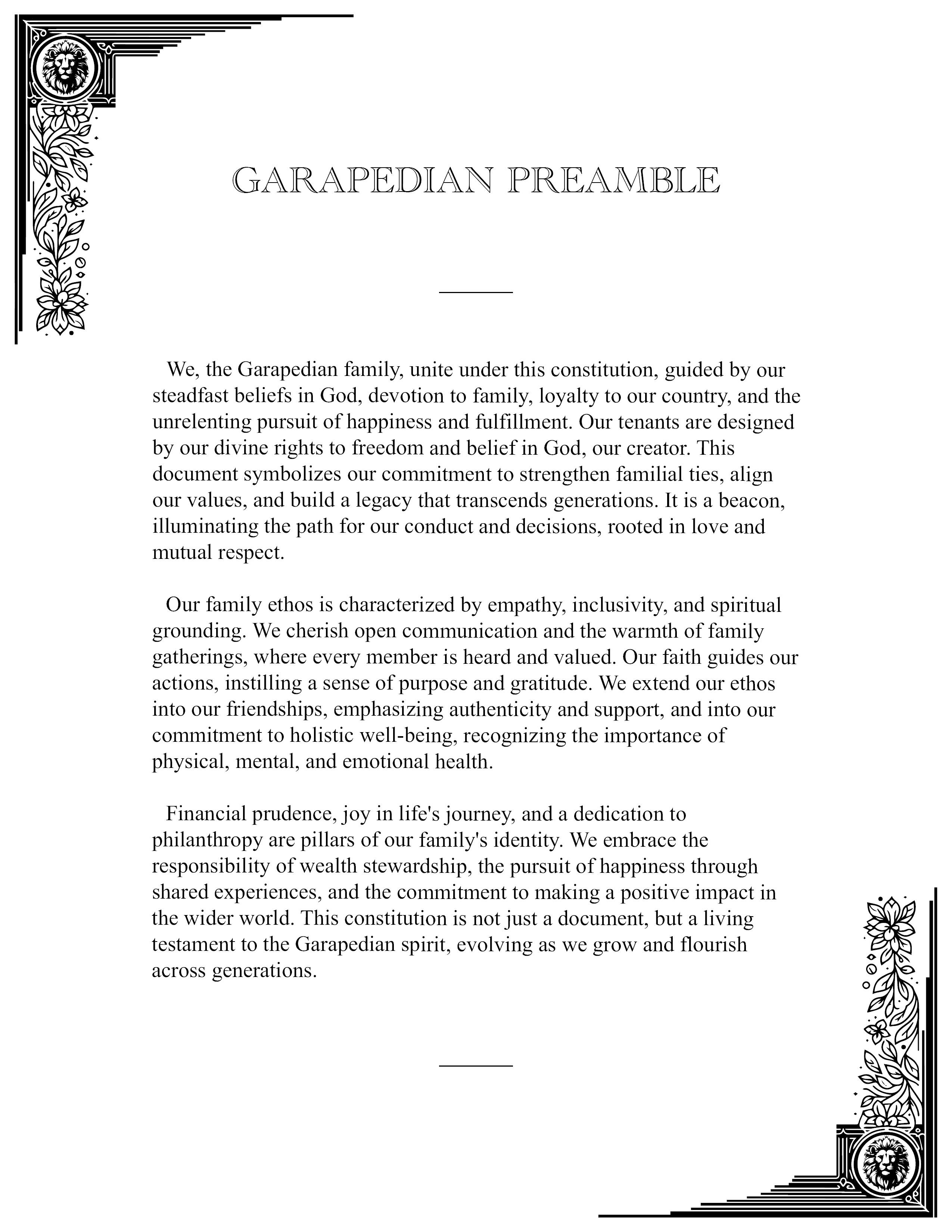 GARAPEDIAN PREAMBLE

We, the Garapedian family, unite under this constitution, guided by our steadfast beliefs in God, devotion to family, loyalty to our country, and the unrelenting pursuit of happiness and fulfillment. Our tenants are designed by our divine rights to freedom and belief in God, our creator. This document symbolizes our commitment to strengthen familial ties, align our values, and build a legacy that transcends generations. It is a beacon, illuminating the path for our conduct and decisions, rooted in love and mutual respect.

Our family ethos is characterized by empathy, inclusivity, and spiritual grounding. We cherish open communication and the warmth of family gatherings, where every member is heard and valued. Our faith guides our actions, instilling a sense of purpose and gratitude. We extend our ethos into our friendships, emphasizing authenticity and support, and into our commitment to holistic well-being, recognizing the importance of physical, mental, and emotional health.

Financial prudence, joy in life's journey, and a dedication to philanthropy are pillars of our family's identity. We embrace the responsibility of wealth stewardship, the pursuit of happiness through shared experiences, and the commitment to making a positive impact in the wider world. This constitution is not just a document, but a living testament to the Garapedian spirit, evolving as we grow and flourish across generations.